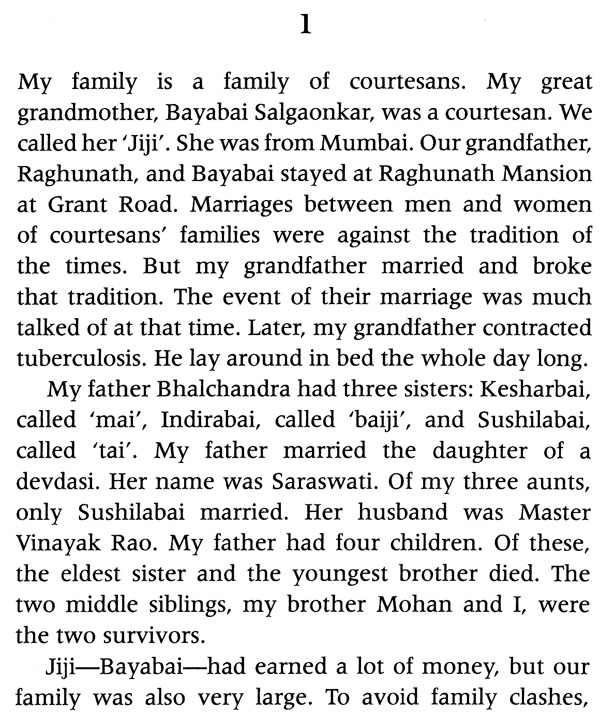 1

My family is a family of courtesans. My great grandmother, Bayabai Salgaonkar, was a courtesan. We called her 'Jiji'. She was from Mumbai. Our grandfather, Raghunath, and Bayabai stayed at Raghunath Mansion at Grant Road. Marriages between men and women of courtesans' families were against the tradition of the times. But my grandfather married and broke that tradition. The event of their marriage was much talked of at that time. Later, my grandfather contracted tuberculosis. He lay around in bed the whole day long.

My father Bhalchandra had three sisters: Kesharbai, called 'mai', Indirabai, called 'baiji', and Sushilabai, called 'tai'. My father married the daughter of a devdasi. Her name was Saraswati. Of my three aunts, only Sushilabai married. Her husband was Master Vinayak Rao. My father had four children. Of these, the eldest sister and the youngest brother died. The two middle siblings, my brother Mohan and I, were the two survivors.

Jiji—Bayabai—had earned a lot of money, but our family was also very large. To avoid family clashes,